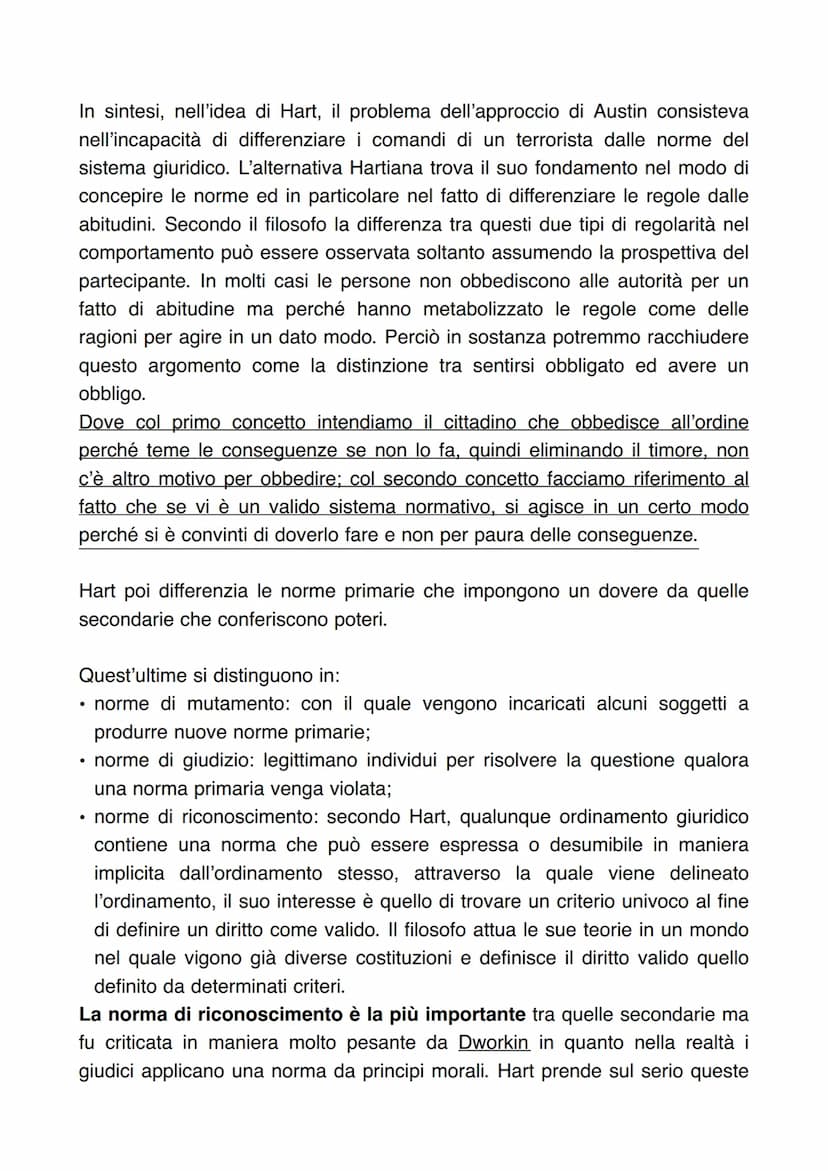 In sintesi, nell'idea di Hart, il problema dell'approccio di Austin consisteva nell'incapacità di differenziare i comandi di un terrorista dalle norme del sistema giuridico. L'alternativa Hartiana trova il suo fondamento nel modo di concepire le norme ed in particolare nel fatto di differenziare le regole dalle abitudini. Secondo il filosofo la differenza tra questi due tipi di regolarità nel comportamento può essere osservata soltanto assumendo la prospettiva del partecipante. In molti casi le persone non obbediscono alle autorità per un fatto di abitudine ma perché hanno metabolizzato le regole come delle ragioni per agire in un dato modo. Perciò in sostanza potremmo racchiudere questo argomento come la distinzione tra sentirsi obbligato ed avere un obbligo.
Dove col primo concetto intendiamo il cittadino che obbedisce all'ordine perché teme le conseguenze se non lo fa, quindi eliminando il timore, non c'è altro motivo per obbedire; col secondo concetto facciamo riferimento al fatto che se vi è un valido sistema normativo, si agisce in un certo modo perché si è convinti di doverlo fare e non per paura delle conseguenze.

Hart poi differenzia le norme primarie che impongono un dovere da quelle secondarie che conferiscono poteri.

Quest'ultime si distinguono in:
• norme di mutamento: con il quale vengono incaricati alcuni soggetti a produrre nuove norme primarie;
• norme di giudizio: legittimano individui per risolvere la questione qualora una norma primaria venga violata;
• norme di riconoscimento: secondo Hart, qualunque ordinamento giuridico contiene una norma che può essere espressa o desumibile in maniera implicita dall'ordinamento stesso, attraverso la quale viene delineato l'ordinamento, il suo interesse è quello di trovare un criterio univoco al fine di definire un diritto come valido. Il filosofo attua le sue teorie in un mondo nel quale vigono già diverse costituzioni e definisce il diritto valido quello definito da determinati criteri.
La norma di riconoscimento è la più importante tra quelle secondarie ma fu criticata in maniera molto pesante da Dworkin in quanto nella realtà i giudici applicano una norma da principi morali. Hart prende sul serio queste